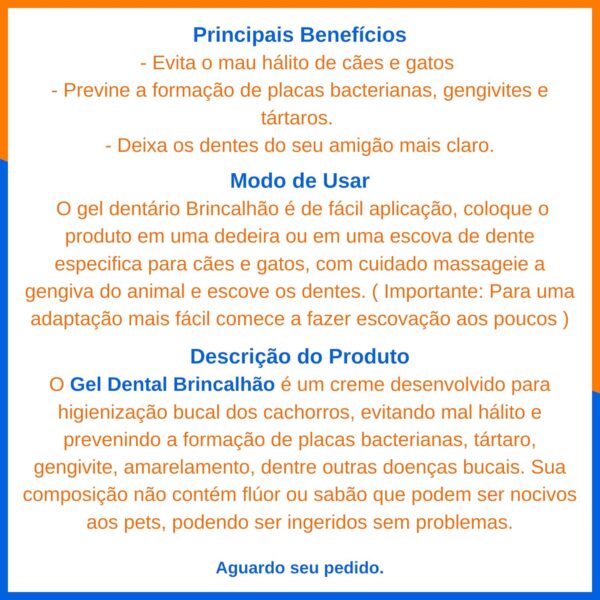 Principais Benefícios
- Evita o mau hálito de cães e gatos
- Previne a formação de placas bacterianas, gengivites e tártaros.
- Deixa os dentes do seu amigão mais claro.

Modo de Usar
O gel dentário Brincalhão é de fácil aplicação, coloque o produto em uma dedeira ou em uma escova de dente especifica para cães e gatos, com cuidado massageie a gengiva do animal e escove os dentes. ( Importante: Para uma adaptação mais fácil comece a fazer escovação aos poucos )

Descrição do Produto
O Gel Dental Brincalhão é um creme desenvolvido para higienização bucal dos cachorros, evitando mal hálito e prevenindo a formação de placas bacterianas, tártaro, gengivite, amarelamento, dentre outras doenças bucais. Sua composição não contém flúor ou sabão que podem ser nocivos aos pets, podendo ser ingeridos sem problemas.

Aguardo seu pedido.